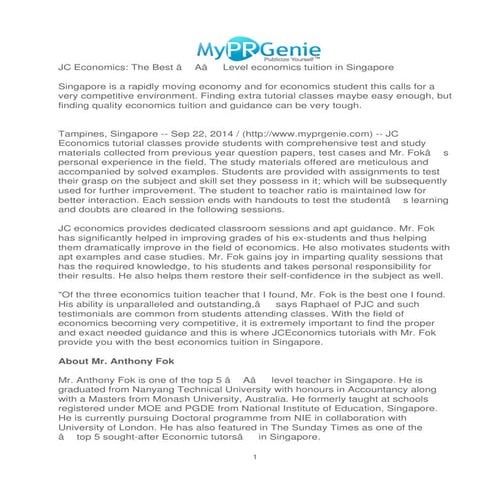 MyPRGenie
Publicize Yourself™

JC Economics: The Best â Aâ Level economics tuition in Singapore

Singapore is a rapidly moving economy and for economics student this calls for a very competitive environment. Finding extra tutorial classes maybe easy enough, but finding quality economics tuition and guidance can be very tough.

Tampines, Singapore -- Sep 22, 2014 / (http://www.myprgenie.com) -- JC Economics tutorial classes provide students with comprehensive test and study materials collected from previous year question papers, test cases and Mr. Fokâ s personal experience in the field. The study materials offered are meticulous and accompanied by solved examples. Students are provided with assignments to test their grasp on the subject and skill set they possess in it; which will be subsequently used for further improvement. The student to teacher ratio is maintained low for better interaction. Each session ends with handouts to test the studentâ s learning and doubts are cleared in the following sessions.

JC economics provides dedicated classroom sessions and apt guidance. Mr. Fok has significantly helped in improving grades of his ex-students and thus helping them dramatically improve in the field of economics. He also motivates students with apt examples and case studies. Mr. Fok gains joy in imparting quality sessions that has the required knowledge, to his students and takes personal responsibility for their results. He also helps them restore their self-confidence in the subject as well.

"Of the three economics tuition teacher that I found, Mr. Fok is the best one I found. His ability is unparalleled and outstanding,â says Raphael of PJC and such testimonials are common from students attending classes. With the field of economics becoming very competitive, it is extremely important to find the proper and exact needed guidance and this is where JCEconomics tutorials with Mr. Fok provide you with the best economics tuition in Singapore.

About Mr. Anthony Fok

Mr. Anthony Fok is one of the top 5 â Aâ level teacher in Singapore. He is graduated from Nanyang Technical University with honours in Accountancy along with a Masters from Monash University, Australia. He formerly taught at schools registered under MOE and PGDE from National Institute of Education, Singapore. He is currently pursuing Doctoral programme from NIE in collaboration with University of London. He has also featured in The Sunday Times as one of the â top 5 sought-after Economic tutorsâ in Singapore.

1